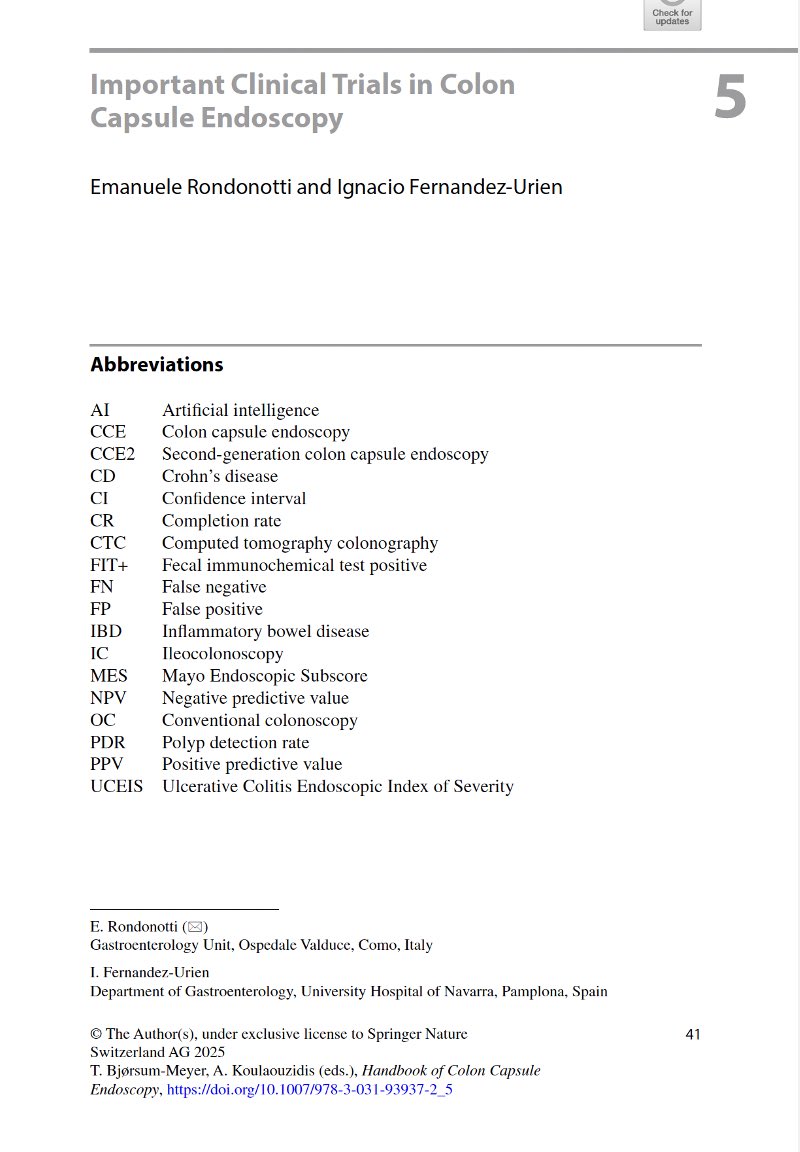 Check for updates

Important Clinical Trials in Colon Capsule Endoscopy

5

Emanuele Rondonotti and Ignacio Fernandez-Urien

Abbreviations

| | |
|---|---|
| AI | Artificial intelligence |
| CCE | Colon capsule endoscopy |
| CCE2 | Second-generation colon capsule endoscopy |
| CD | Crohn's disease |
| CI | Confidence interval |
| CR | Completion rate |
| CTC | Computed tomography colonography |
| FIT+ | Fecal immunochemical test positive |
| FN | False negative |
| FP | False positive |
| IBD | Inflammatory bowel disease |
| IC | Ileocolonoscopy |
| MES | Mayo Endoscopic Subscore |
| NPV | Negative predictive value |
| OC | Conventional colonoscopy |
| PDR | Polyp detection rate |
| PPV | Positive predictive value |
| UCEIS | Ulcerative Colitis Endoscopic Index of Severity |

E. Rondonotti (✉)
Gastroenterology Unit, Ospedale Valduce, Como, Italy

I. Fernandez-Urien
Department of Gastroenterology, University Hospital of Navarra, Pamplona, Spain

© The Author(s), under exclusive license to Springer Nature Switzerland AG 2025
T. Bjørsum-Meyer, A. Koulaouzidis (eds.), Handbook of Colon Capsule Endoscopy, https://doi.org/10.1007/978-3-031-93937-2_5

41